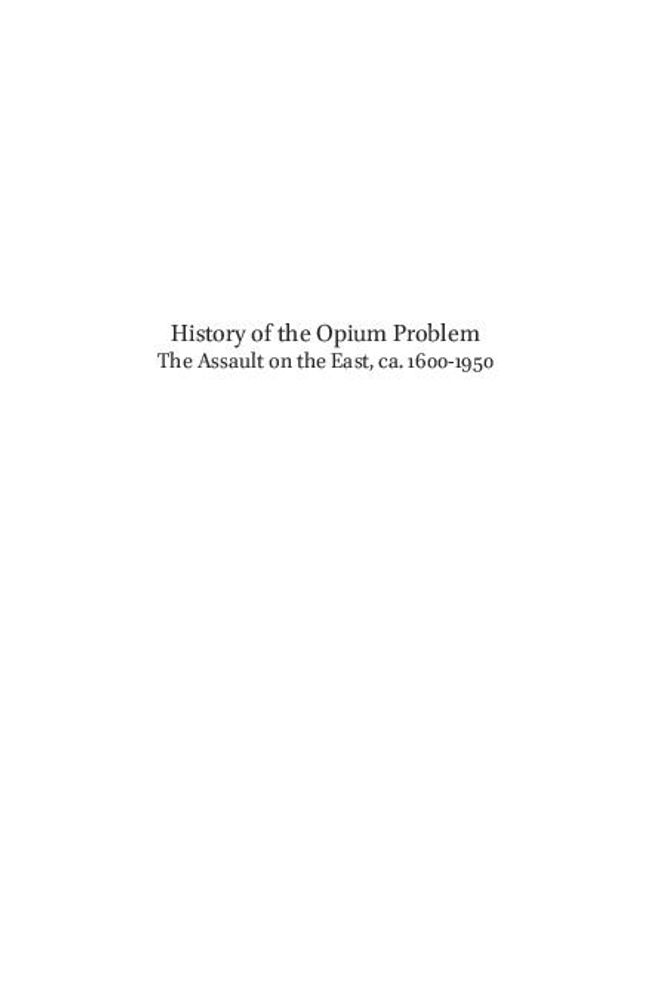 History of the Opium Problem
The Assault on the East, ca. 1600-1950